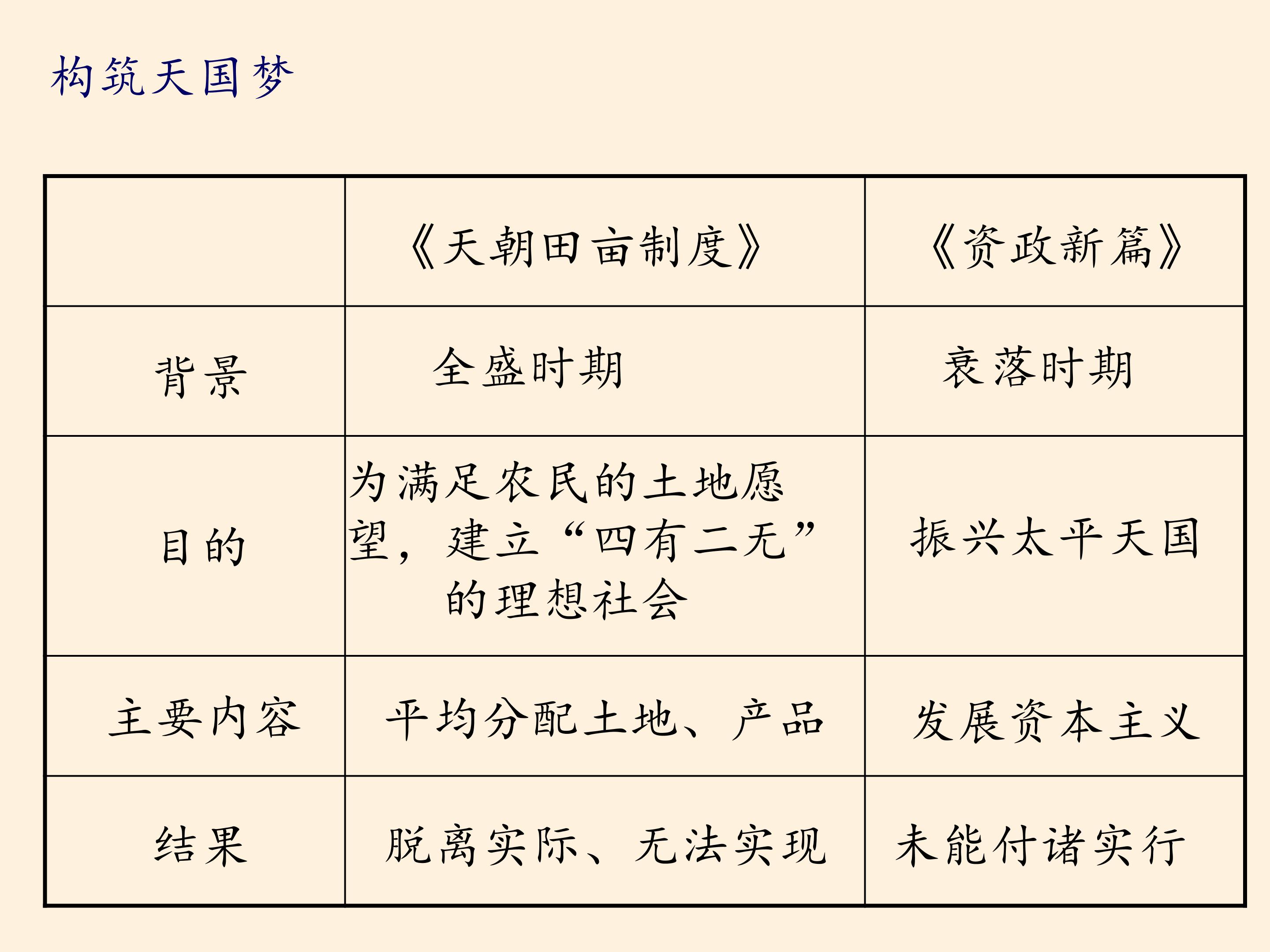 构筑天国梦

|  | 《天朝田亩制度》 | 《资政新篇》 |
|---|---|---|
| 背景 | 全盛时期 | 衰落时期 |
| 目的 | 为满足农民的土地愿望，建立“四有二无”的理想社会 | 振兴太平天国 |
| 主要内容 | 平均分配土地、产品 | 发展资本主义 |
| 结果 | 脱离实际、无法实现 | 未能付诸实行 |